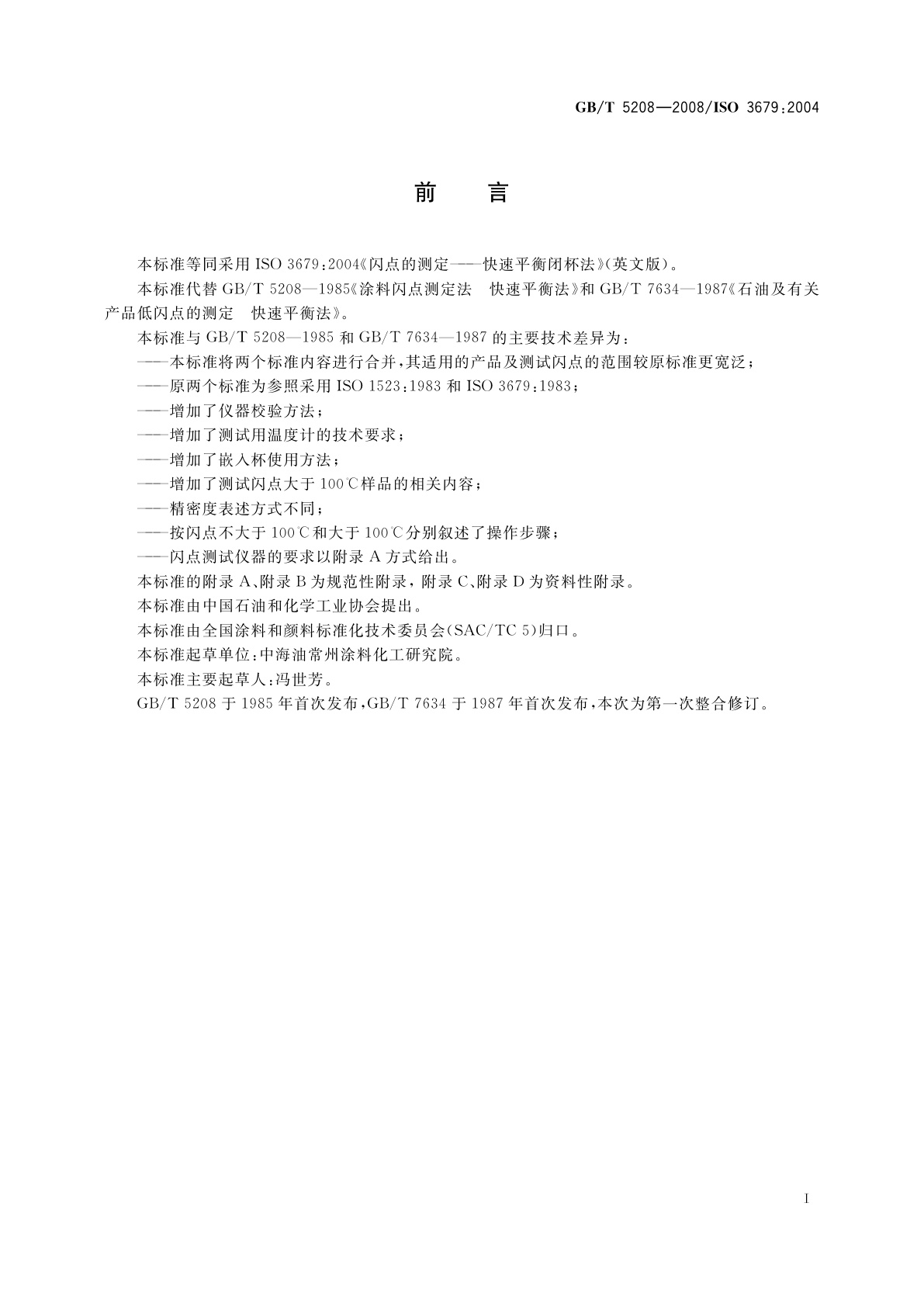 GB/T 5208—2008/ISO 3679:2004

前　言

本标准等同采用 ISO 3679:2004《闪点的测定——快速平衡闭杯法》(英文版)。

本标准代替 GB/T 5208—1985《涂料闪点测定法　快速平衡法》和 GB/T 7634—1987《石油及有关产品低闪点的测定　快速平衡法》。

本标准与 GB/T 5208—1985 和 GB/T 7634—1987 的主要技术差异为：

——本标准将两个标准内容进行合并，其适用的产品及测试闪点的范围较原标准更宽泛；

——原两个标准为参照采用 ISO 1523:1983 和 ISO 3679:1983；

——增加了仪器校验方法；

——增加了测试用温度计的技术要求；

——增加了嵌入杯使用方法；

——增加了测试闪点大于 100℃样品的相关内容；

——精密度表述方式不同；

——按闪点不大于 100℃和大于 100℃分别叙述了操作步骤；

——闪点测试仪器的要求以附录 A 方式给出。

本标准的附录 A、附录 B 为规范性附录，附录 C、附录 D 为资料性附录。

本标准由中国石油和化学工业协会提出。

本标准由全国涂料和颜料标准化技术委员会(SAC/TC 5)归口。

本标准起草单位：中海油常州涂料化工研究院。

本标准主要起草人：冯世芳。

GB/T 5208 于 1985 年首次发布，GB/T 7634 于 1987 年首次发布，本次为第一次整合修订。

I